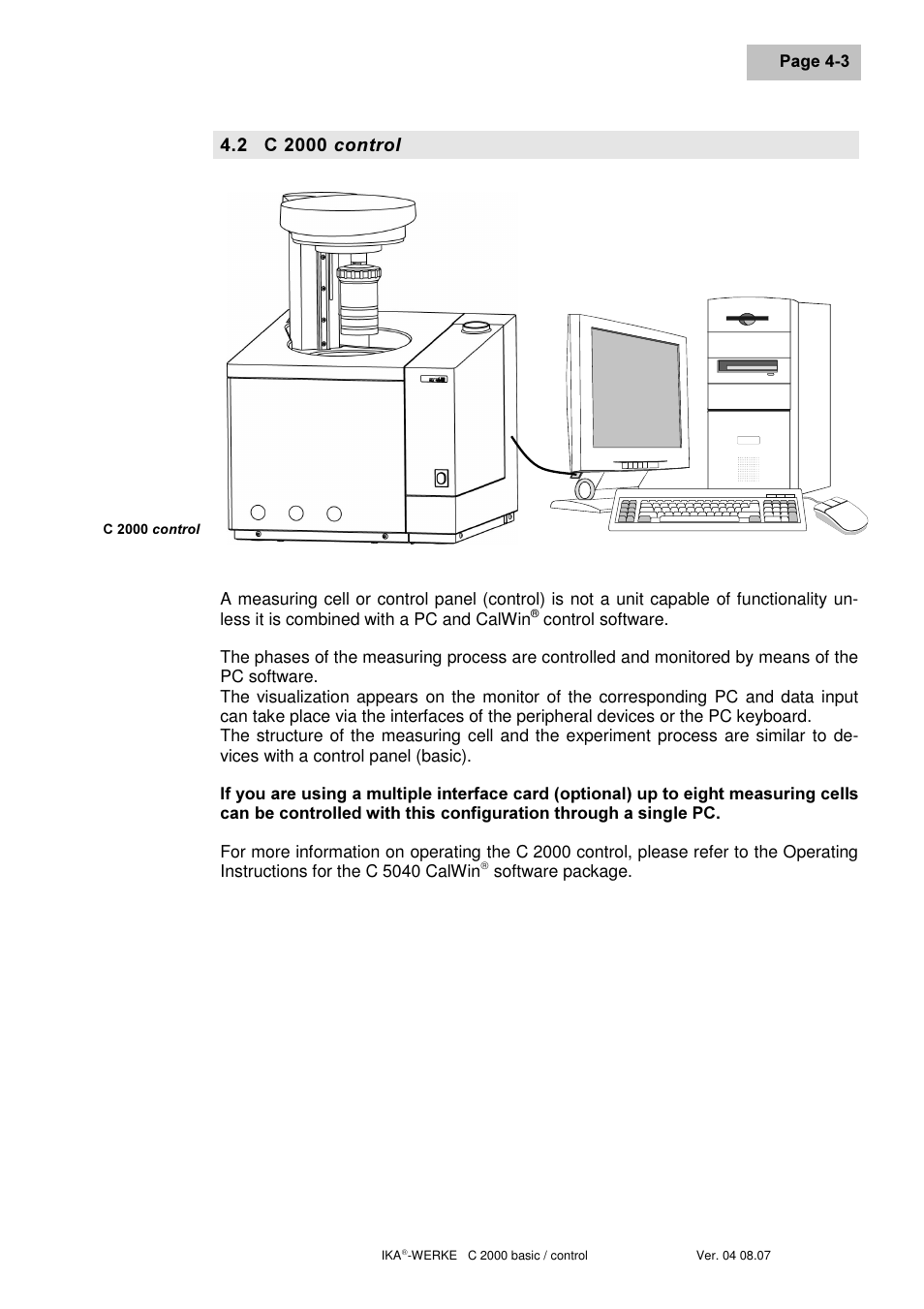 Page 4-3

4.2 C 2000 control

C 2000 control

A measuring cell or control panel (control) is not a unit capable of functionality unless it is combined with a PC and CalWin® control software.

The phases of the measuring process are controlled and monitored by means of the PC software.
The visualization appears on the monitor of the corresponding PC and data input can take place via the interfaces of the peripheral devices or the PC keyboard.
The structure of the measuring cell and the experiment process are similar to devices with a control panel (basic).

If you are using a multiple interface card (optional) up to eight measuring cells can be controlled with this configuration through a single PC.

For more information on operating the C 2000 control, please refer to the Operating Instructions for the C 5040 CalWin® software package.

IKA®-WERKE C 2000 basic / control Ver. 04 08.07